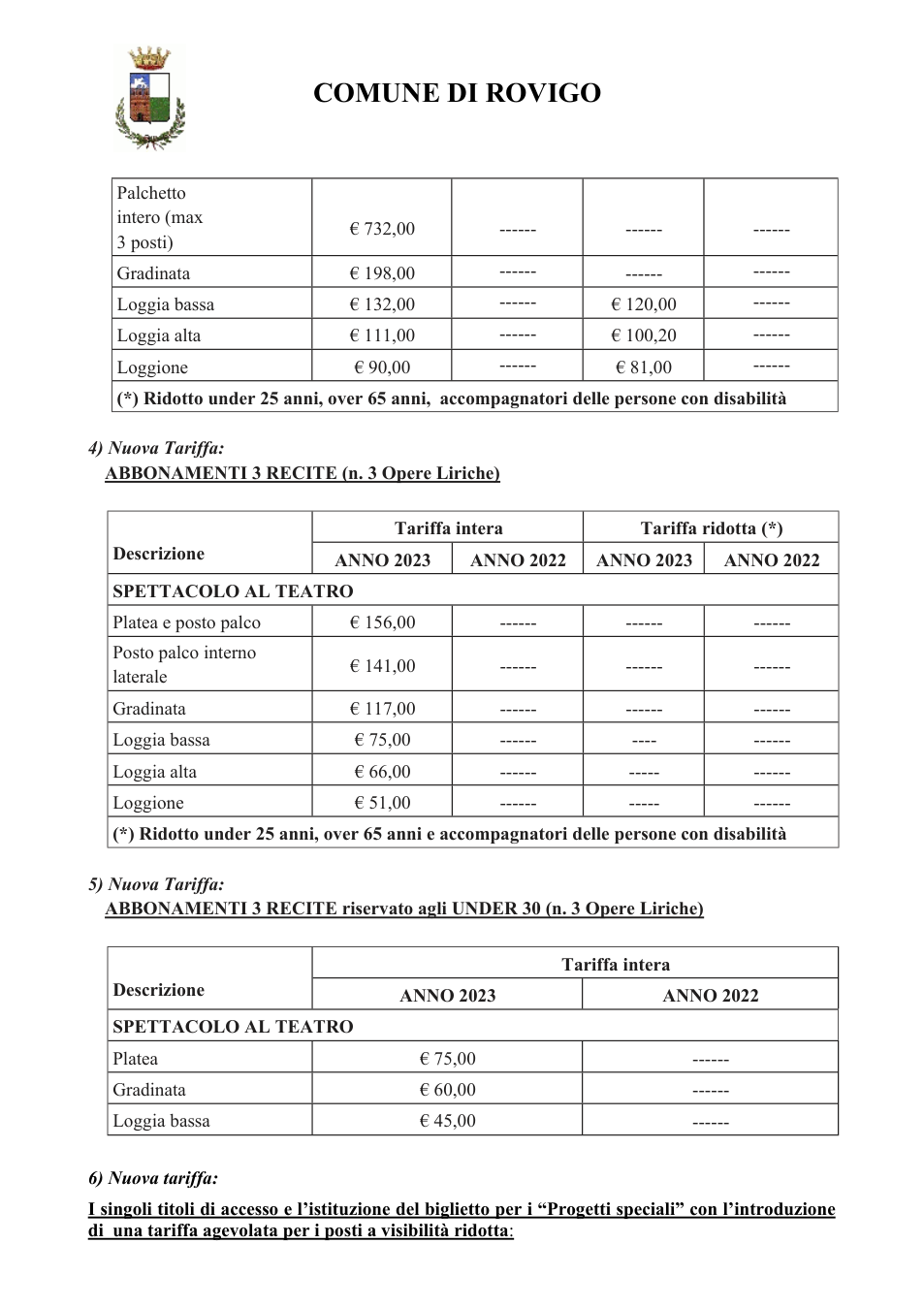 COMUNE DI ROVIGO

| Palchetto intero (max 3 posti) | € 732,00 | ------ | ------ | ------ |
|---|---|---|---|---|
| Gradinata | € 198,00 | ------ | ------ | ------ |
| Loggia bassa | € 132,00 | ------ | € 120,00 | ------ |
| Loggia alta | € 111,00 | ------ | € 100,20 | ------ |
| Loggione | € 90,00 | ------ | € 81,00 | ------ |
| (*) Ridotto under 25 anni, over 65 anni, accompagnatori delle persone con disabilità | | | | |

4) Nuova Tariffa:
ABBONAMENTI 3 RECITE (n. 3 Opere Liriche)

| Descrizione | Tariffa intera | | Tariffa ridotta (*) | |
|---|---|---|---|---|
| | ANNO 2023 | ANNO 2022 | ANNO 2023 | ANNO 2022 |
| SPETTACOLO AL TEATRO | | | | |
| Platea e posto palco | € 156,00 | ------ | ------ | ------ |
| Posto palco interno laterale | € 141,00 | ------ | ------ | ------ |
| Gradinata | € 117,00 | ------ | ------ | ------ |
| Loggia bassa | € 75,00 | ------ | ---- | ------ |
| Loggia alta | € 66,00 | ------ | ----- | ------ |
| Loggione | € 51,00 | ------ | ----- | ------ |
| (*) Ridotto under 25 anni, over 65 anni e accompagnatori delle persone con disabilità | | | | |

5) Nuova Tariffa:
ABBONAMENTI 3 RECITE riservato agli UNDER 30 (n. 3 Opere Liriche)

| Descrizione | Tariffa intera | |
|---|---|---|
| | ANNO 2023 | ANNO 2022 |
| SPETTACOLO AL TEATRO | | |
| Platea | € 75,00 | ------ |
| Gradinata | € 60,00 | ------ |
| Loggia bassa | € 45,00 | ------ |

6) Nuova tariffa:

I singoli titoli di accesso e l'istituzione del biglietto per i "Progetti speciali" con l'introduzione di una tariffa agevolata per i posti a visibilità ridotta: